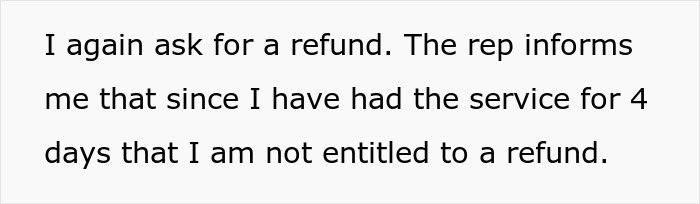 I again ask for a refund. The rep informs me that since I have had the service for 4 days that I am not entitled to a refund.